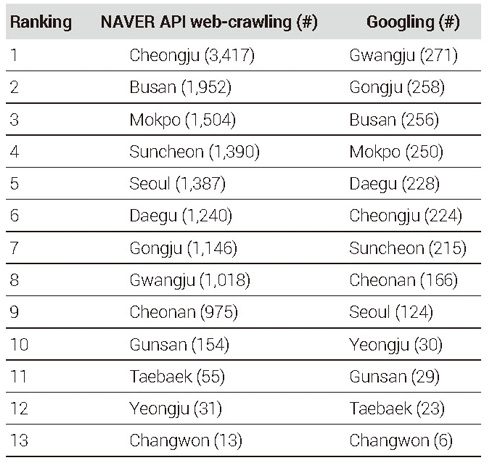 | Ranking | NAVER API web-crawling (#) | Googling (#) |
|---|---|---|
| 1 | Cheongju (3,417) | Gwangju (271) |
| 2 | Busan (1,952) | Gongju (258) |
| 3 | Mokpo (1,504) | Busan (256) |
| 4 | Suncheon (1,390) | Mokpo (250) |
| 5 | Seoul (1,387) | Daegu (228) |
| 6 | Daegu (1,240) | Cheongju (224) |
| 7 | Gongju (1,146) | Suncheon (215) |
| 8 | Gwangju (1,018) | Cheonan (166) |
| 9 | Cheonan (975) | Seoul (124) |
| 10 | Gunsan (154) | Yeongju (30) |
| 11 | Taebaek (55) | Gunsan (29) |
| 12 | Yeongju (31) | Taebaek (23) |
| 13 | Changwon (13) | Changwon (6) |